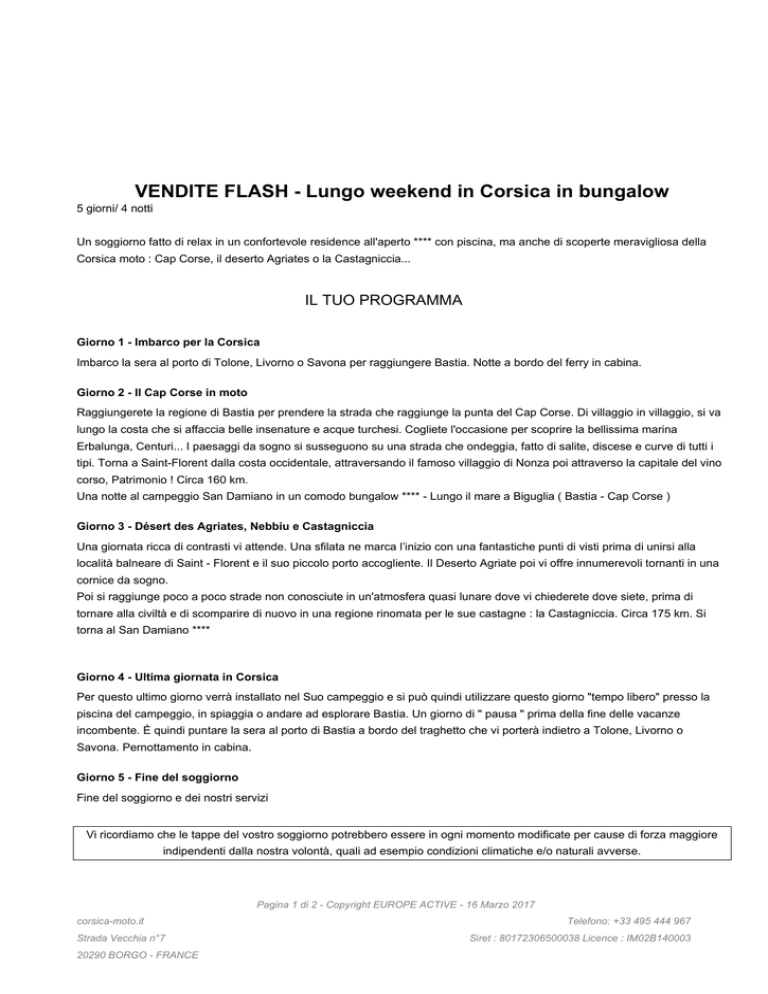 VENDITE FLASH - Lungo weekend in Corsica in bungalow

5 giorni/ 4 notti

Un soggiorno fatto di relax in un confortevole residence all'aperto **** con piscina, ma anche di scoperte meravigliosa della Corsica moto : Cap Corse, il deserto Agriates o la Castagniccia...

IL TUO PROGRAMMA

Giorno 1 - Imbarco per la Corsica

Imbarco la sera al porto di Tolone, Livorno o Savona per raggiungere Bastia. Notte a bordo del ferry in cabina.

Giorno 2 - Il Cap Corse in moto

Raggiungerete la regione di Bastia per prendere la strada che raggiunge la punta del Cap Corse. Di villaggio in villaggio, si va lungo la costa che si affaccia belle insenature e acque turchesi. Cogliete l'occasione per scoprire la bellissima marina Erbalunga, Centuri... I paesaggi da sogno si susseguono su una strada che ondeggia, fatto di salite, discese e curve di tutti i tipi. Torna a Saint-Florent dalla costa occidentale, attraversando il famoso villaggio di Nonza poi attraverso la capitale del vino corso, Patrimonio ! Circa 160 km.
Una notte al campeggio San Damiano in un comodo bungalow **** - Lungo il mare a Biguglia ( Bastia - Cap Corse )

Giorno 3 - Désert des Agriates, Nebbiu e Castagniccia

Una giornata ricca di contrasti vi attende. Una sfilata ne marca l'inizio con una fantastiche punti di visti prima di unirsi alla località balneare di Saint - Florent e il suo piccolo porto accogliente. Il Deserto Agriate poi vi offre innumerevoli tornanti in una cornice da sogno.
Poi si raggiunge poco a poco strade non conosciute in un'atmosfera quasi lunare dove vi chiederete dove siete, prima di tornare alla civiltà e di scomparire di nuovo in una regione rinomata per le sue castagne : la Castagniccia. Circa 175 km. Si torna al San Damiano ****

Giorno 4 - Ultima giornata in Corsica

Per questo ultimo giorno verrà installato nel Suo campeggio e si può quindi utilizzare questo giorno "tempo libero" presso la piscina del campeggio, in spiaggia o andare ad esplorare Bastia. Un giorno di " pausa " prima della fine delle vacanze incombente. È quindi puntare la sera al porto di Bastia a bordo del traghetto che vi porterà indietro a Tolone, Livorno o Savona. Pernottamento in cabina.

Giorno 5 - Fine del soggiorno

Fine del soggiorno e dei nostri servizi

Vi ricordiamo che le tappe del vostro soggiorno potrebbero essere in ogni momento modificate per cause di forza maggiore indipendenti dalla nostra volontà, quali ad esempio condizioni climatiche e/o naturali avverse.

Pagina 1 di 2 - Copyright EUROPE ACTIVE - 16 Marzo 2017

corsica-moto.it
Strada Vecchia n°7
20290 BORGO - FRANCE

Telefono: +33 495 444 967
Siret : 80172306500038 Licence : IM02B140003